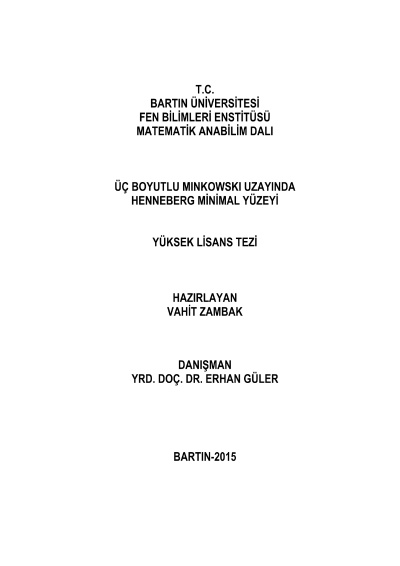 T.C.
BARTIN ÜNİVERSİTESİ
FEN BİLİMLERİ ENSTİTÜSÜ
MATEMATİK ANABİLİM DALI

ÜÇ BOYUTLU MINKOWSKI UZAYINDA
HENNEBERG MİNİMAL YÜZEYİ

YÜKSEK LİSANS TEZİ

HAZIRLAYAN
VAHİT ZAMBAK

DANIŞMAN
YRD. DOÇ. DR. ERHAN GÜLER

BARTIN-2015